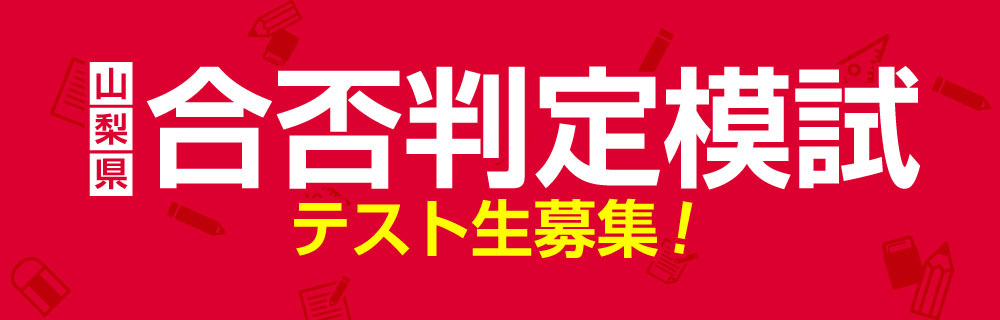 山梨県
合否判定模試
テスト生募集！